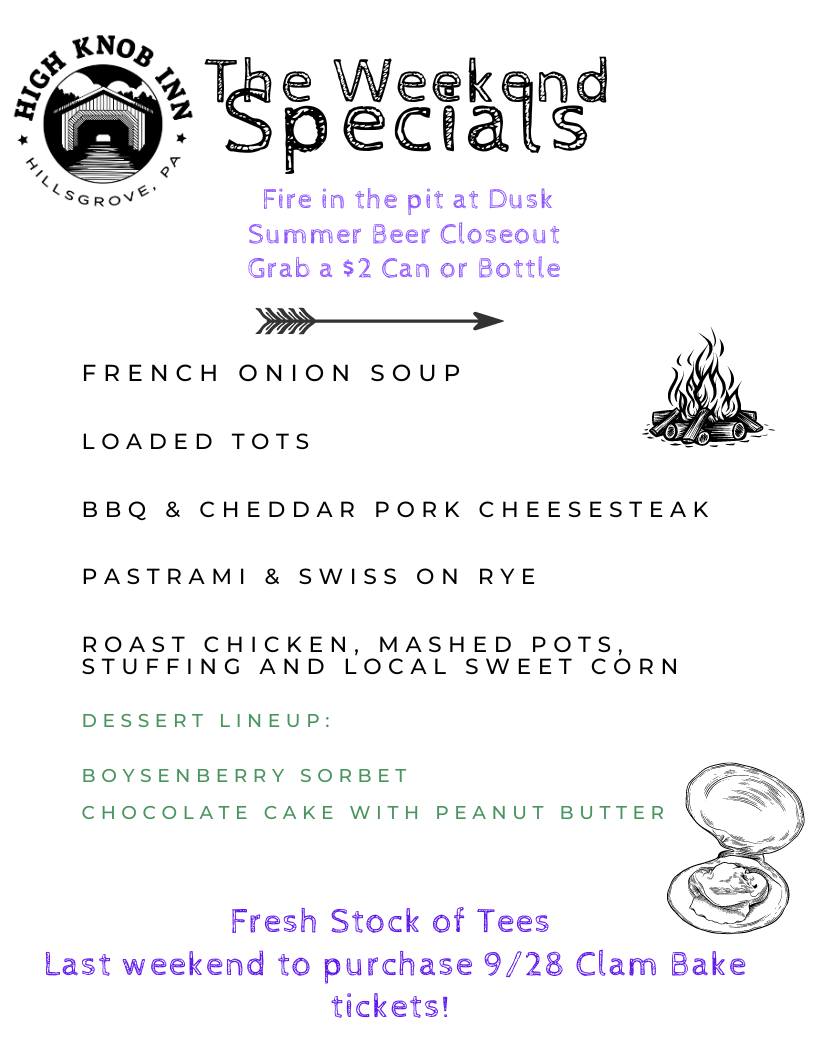 HIGH KNOB INN
HILLSGROVE, PA

The Weekend Specials

Fire in the pit at Dusk
Summer Beer Closeout
Grab a $2 Can or Bottle

FRENCH ONION SOUP

LOADED TOTS

BBQ & CHEDDAR PORK CHEESESTEAK

PASTRAMI & SWISS ON RYE

ROAST CHICKEN, MASHED POTS, STUFFING AND LOCAL SWEET CORN

DESSERT LINEUP:

BOYSENBERRY SORBET

CHOCOLATE CAKE WITH PEANUT BUTTER

Fresh Stock of Tees
Last weekend to purchase 9/28 Clam Bake tickets!